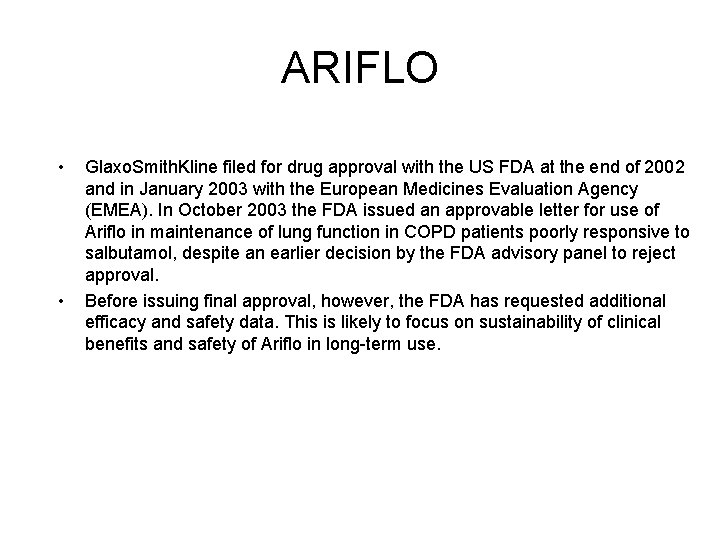 ARIFLO

• GlaxoSmithKline filed for drug approval with the US FDA at the end of 2002 and in January 2003 with the European Medicines Evaluation Agency (EMEA). In October 2003 the FDA issued an approvable letter for use of Ariflo in maintenance of lung function in COPD patients poorly responsive to salbutamol, despite an earlier decision by the FDA advisory panel to reject approval.

• Before issuing final approval, however, the FDA has requested additional efficacy and safety data. This is likely to focus on sustainability of clinical benefits and safety of Ariflo in long-term use.